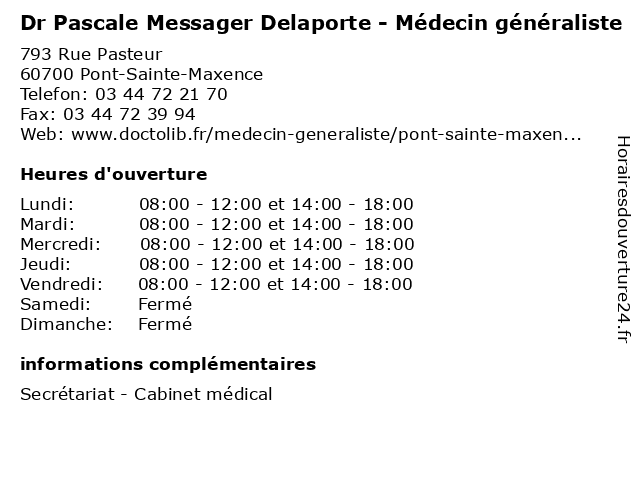 Dr Pascale Messager Delaporte - Médecin généraliste

793 Rue Pasteur
60700 Pont-Sainte-Maxence
Telefon: 03 44 72 21 70
Fax: 03 44 72 39 94
Web: www.doctolib.fr/medecin-generaliste/pont-sainte-maxen...

Heures d'ouverture

| Lundi: | 08:00 - 12:00 et 14:00 - 18:00 |
|---|---|
| Mardi: | 08:00 - 12:00 et 14:00 - 18:00 |
| Mercredi: | 08:00 - 12:00 et 14:00 - 18:00 |
| Jeudi: | 08:00 - 12:00 et 14:00 - 18:00 |
| Vendredi: | 08:00 - 12:00 et 14:00 - 18:00 |
| Samedi: | Fermé |
| Dimanche: | Fermé |

informations complémentaires

Secrétariat - Cabinet médical

Horairesdouverture24.fr